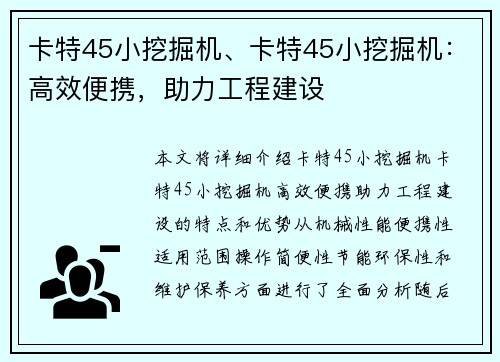 卡特45小挖掘机、卡特45小挖掘机：高效便携，助力工程建设

本文将详细介绍卡特45小挖掘机卡特45小挖掘机高效便携助力工程建设的特点和优势从机械性能便携性适用范围操作简便性节能环保性和维护保养方面进行了全面分析随后